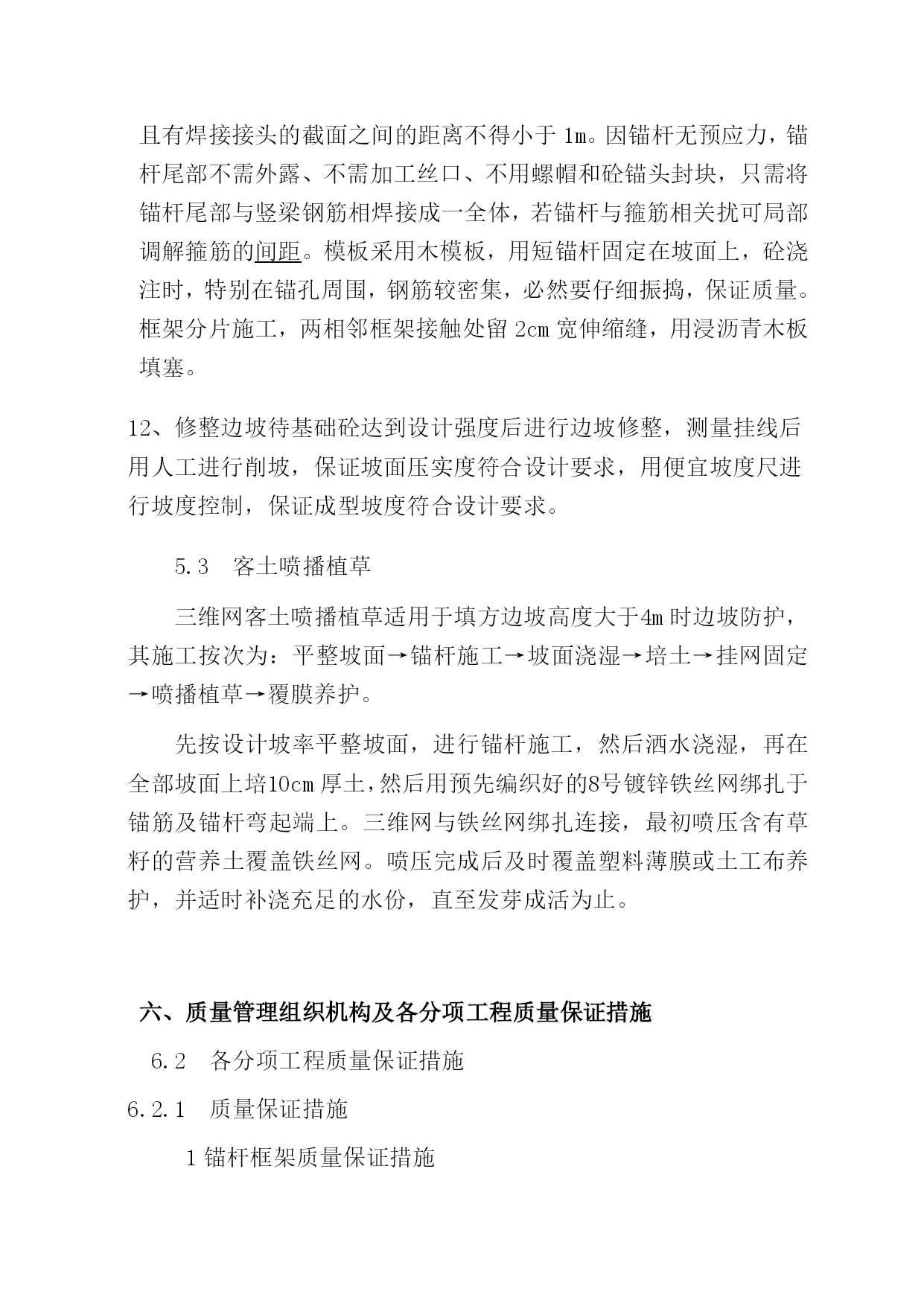 且有焊接接头的截面之间的距离不得小于 1m。因锚杆无预应力，锚杆尾部不需外露、不需加工丝口、不用螺帽和砼锚头封块，只需将锚杆尾部与竖梁钢筋相焊接成一全体，若锚杆与箍筋相关扰可局部调解箍筋的间距。模板采用木模板，用短锚杆固定在坡面上，砼浇注时，特别在锚孔周围，钢筋较密集，必然要仔细振捣，保证质量。框架分片施工，两相邻框架接触处留 2cm 宽伸缩缝，用浸沥青木板填塞。

12、修整边坡待基础砼达到设计强度后进行边坡修整，测量挂线后用人工进行削坡，保证坡面压实度符合设计要求，用便宜坡度尺进行坡度控制，保证成型坡度符合设计要求。

5.3　客土喷播植草

三维网客土喷播植草适用于填方边坡高度大于4m 时边坡防护，其施工按次为：平整坡面→锚杆施工→坡面浇湿→培土→挂网固定→喷播植草→覆膜养护。

先按设计坡率平整坡面，进行锚杆施工，然后洒水浇湿，再在全部坡面上培10cm 厚土，然后用预先编织好的8号镀锌铁丝网绑扎于锚筋及锚杆弯起端上。三维网与铁丝网绑扎连接，最初喷压含有草籽的营养土覆盖铁丝网。喷压完成后及时覆盖塑料薄膜或土工布养护，并适时补浇充足的水份，直至发芽成活为止。

六、质量管理组织机构及各分项工程质量保证措施

6.2　各分项工程质量保证措施

6.2.1　质量保证措施

1 锚杆框架质量保证措施